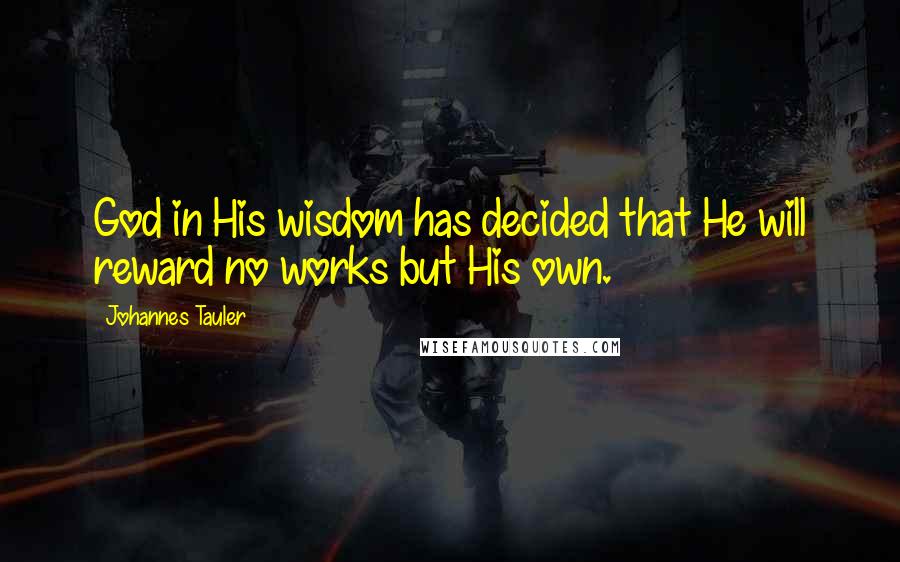 God in His wisdom has decided that He will reward no works but His own.

Johannes Tauler

WISEFAMOUSQUOTES.COM